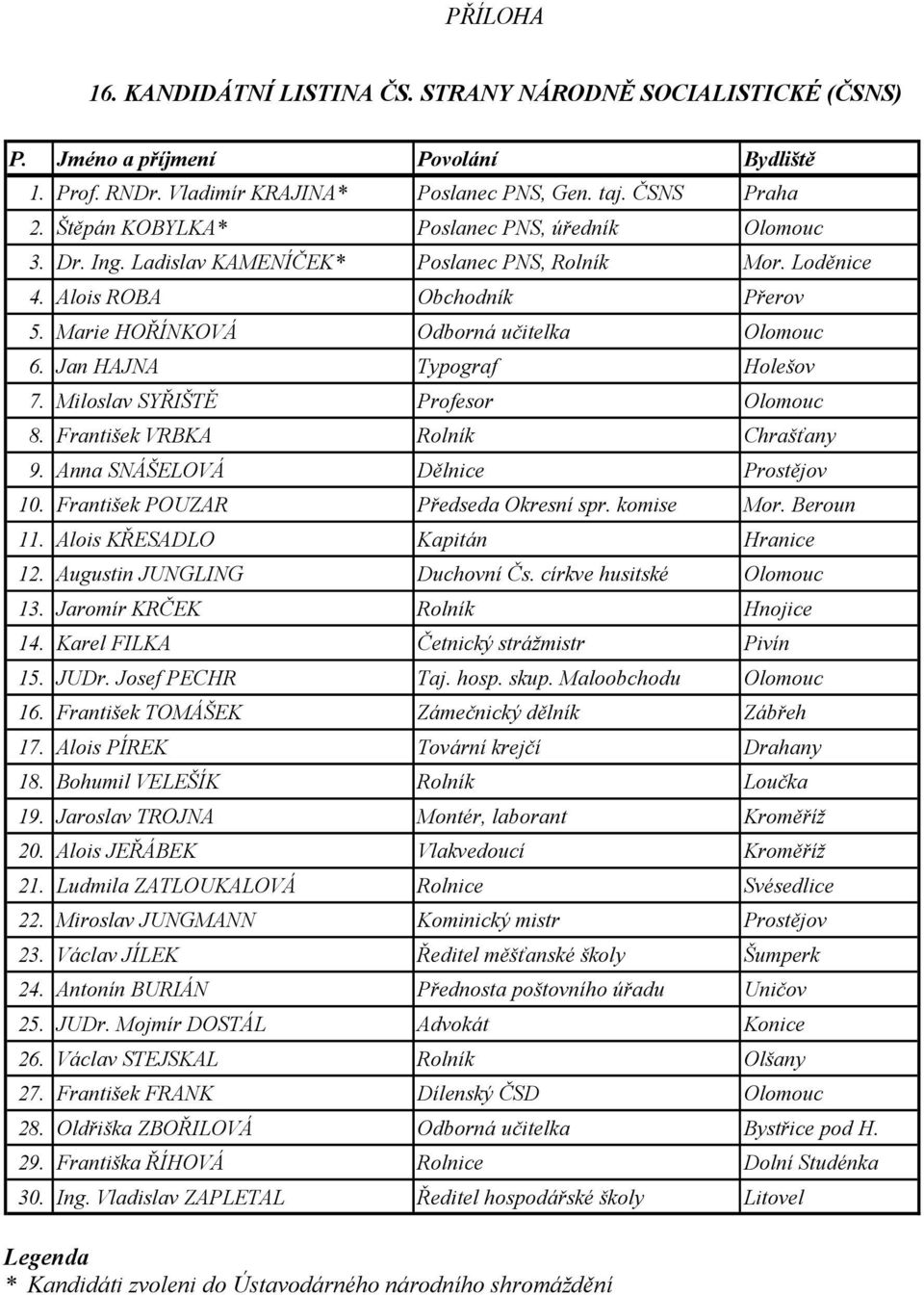 PŘÍLOHA

16. KANDIDÁTNÍ LISTINA ČS. STRANY NÁRODNĚ SOCIALISTICKÉ (ČSNS)

| P. | Jméno a příjmení | Povolání | Bydliště |
|---|---|---|---|
| 1. | Prof. RNDr. Vladimír KRAJINA* | Poslanec PNS, Gen. taj. ČSNS | Praha |
| 2. | Štěpán KOBYLKA* | Poslanec PNS, úředník | Olomouc |
| 3. | Dr. Ing. Ladislav KAMENÍČEK* | Poslanec PNS, Rolník | Mor. Loděnice |
| 4. | Alois ROBA | Obchodník | Přerov |
| 5. | Marie HOŘÍNKOVÁ | Odborná učitelka | Olomouc |
| 6. | Jan HAJNA | Typograf | Holešov |
| 7. | Miloslav SYŘIŠTĚ | Profesor | Olomouc |
| 8. | František VRBKA | Rolník | Chrašťany |
| 9. | Anna SNÁŠELOVÁ | Dělnice | Prostějov |
| 10. | František POUZAR | Předseda Okresní spr. komise | Mor. Beroun |
| 11. | Alois KŘESADLO | Kapitán | Hranice |
| 12. | Augustin JUNGLING | Duchovní Čs. církve husitské | Olomouc |
| 13. | Jaromír KRČEK | Rolník | Hnojice |
| 14. | Karel FILKA | Četnický strážmistr | Pivín |
| 15. | JUDr. Josef PECHR | Taj. hosp. skup. Maloobchodu | Olomouc |
| 16. | František TOMÁŠEK | Zámečnický dělník | Zábřeh |
| 17. | Alois PÍREK | Tovární krejčí | Drahany |
| 18. | Bohumil VELEŠÍK | Rolník | Loučka |
| 19. | Jaroslav TROJNA | Montér, laborant | Kroměříž |
| 20. | Alois JEŘÁBEK | Vlakvedoucí | Kroměříž |
| 21. | Ludmila ZATLOUKALOVÁ | Rolnice | Svésedlice |
| 22. | Miroslav JUNGMANN | Kominický mistr | Prostějov |
| 23. | Václav JÍLEK | Ředitel měšťanské školy | Šumperk |
| 24. | Antonín BURIÁN | Přednosta poštovního úřadu | Uničov |
| 25. | JUDr. Mojmír DOSTÁL | Advokát | Konice |
| 26. | Václav STEJSKAL | Rolník | Olšany |
| 27. | František FRANK | Dílenský ČSD | Olomouc |
| 28. | Oldřiška ZBOŘILOVÁ | Odborná učitelka | Bystřice pod H. |
| 29. | Františka ŘÍHOVÁ | Rolnice | Dolní Studénka |
| 30. | Ing. Vladislav ZAPLETAL | Ředitel hospodářské školy | Litovel |

Legenda
* Kandidáti zvoleni do Ústavodárného národního shromáždění